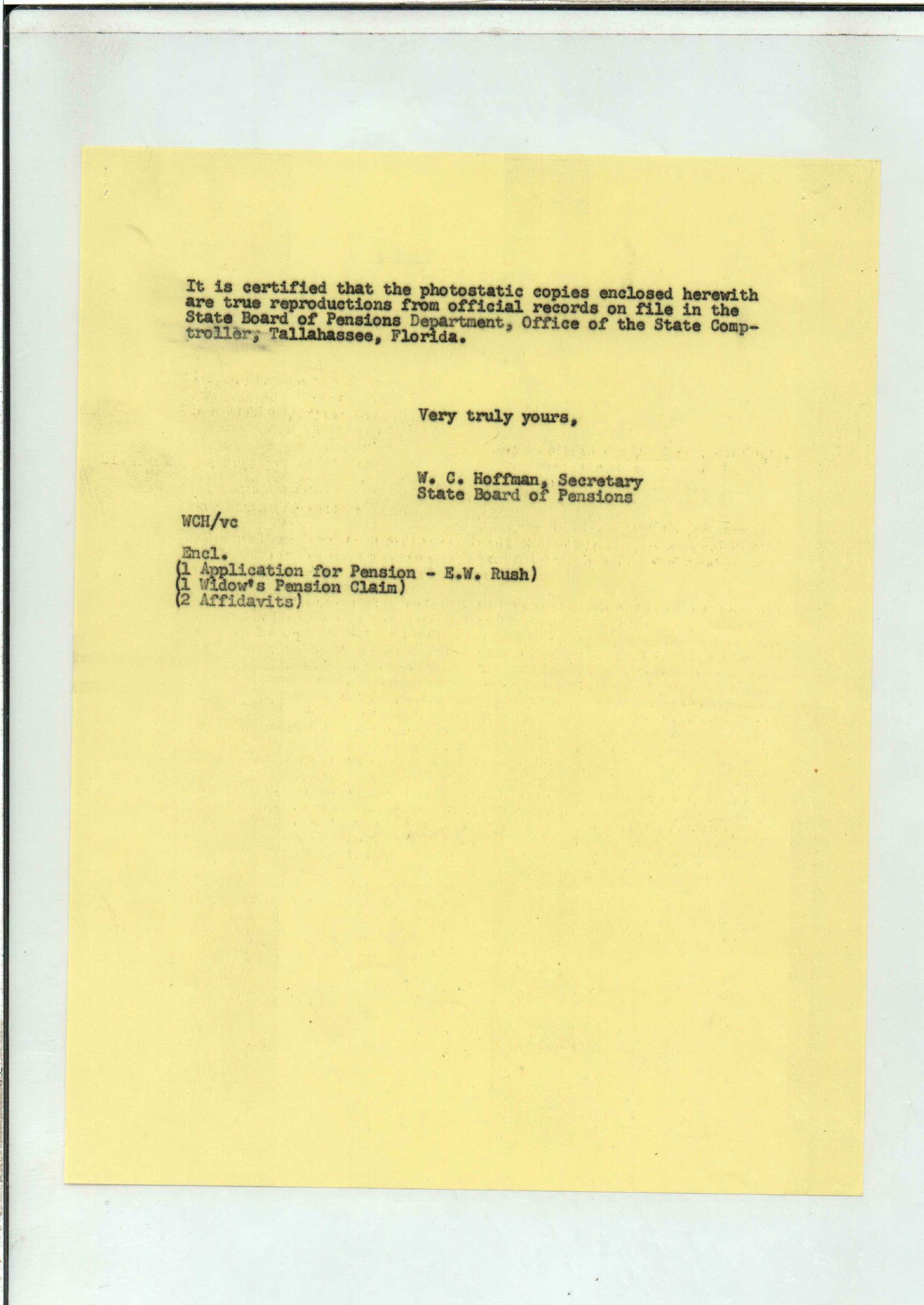 It is certified that the photostatic copies enclosed herewith are true reproductions from official records on file in the State Board of Pensions Department, Office of the State Comptroller, Tallahassee, Florida.

Very truly yours,

W. C. Hoffman, Secretary
State Board of Pensions

WCH/vc

Encl.
(1 Application for Pension - E.W. Rush)
(1 Widow's Pension Claim)
(2 Affidavits)